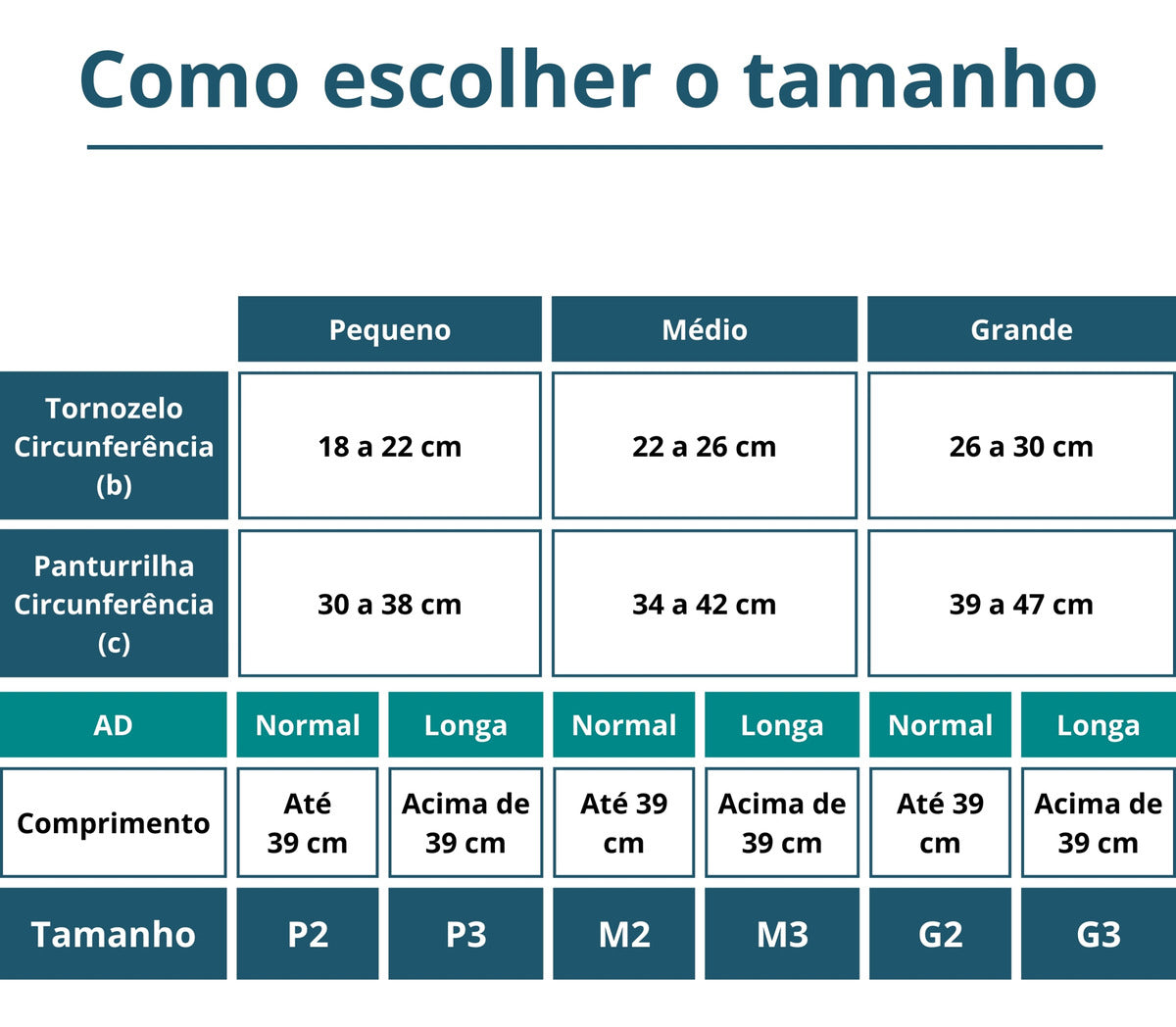 Como escolher o tamanho

| | Pequeno | | Médio | | Grande | |
|---|---|---|---|---|---|---|
| Tornozelo Circunferência (b) | 18 a 22 cm | | 22 a 26 cm | | 26 a 30 cm | |
| Panturrilha Circunferência (c) | 30 a 38 cm | | 34 a 42 cm | | 39 a 47 cm | |
| AD | Normal | Longa | Normal | Longa | Normal | Longa |
| Comprimento | Até 39 cm | Acima de 39 cm | Até 39 cm | Acima de 39 cm | Até 39 cm | Acima de 39 cm |
| Tamanho | P2 | P3 | M2 | M3 | G2 | G3 |